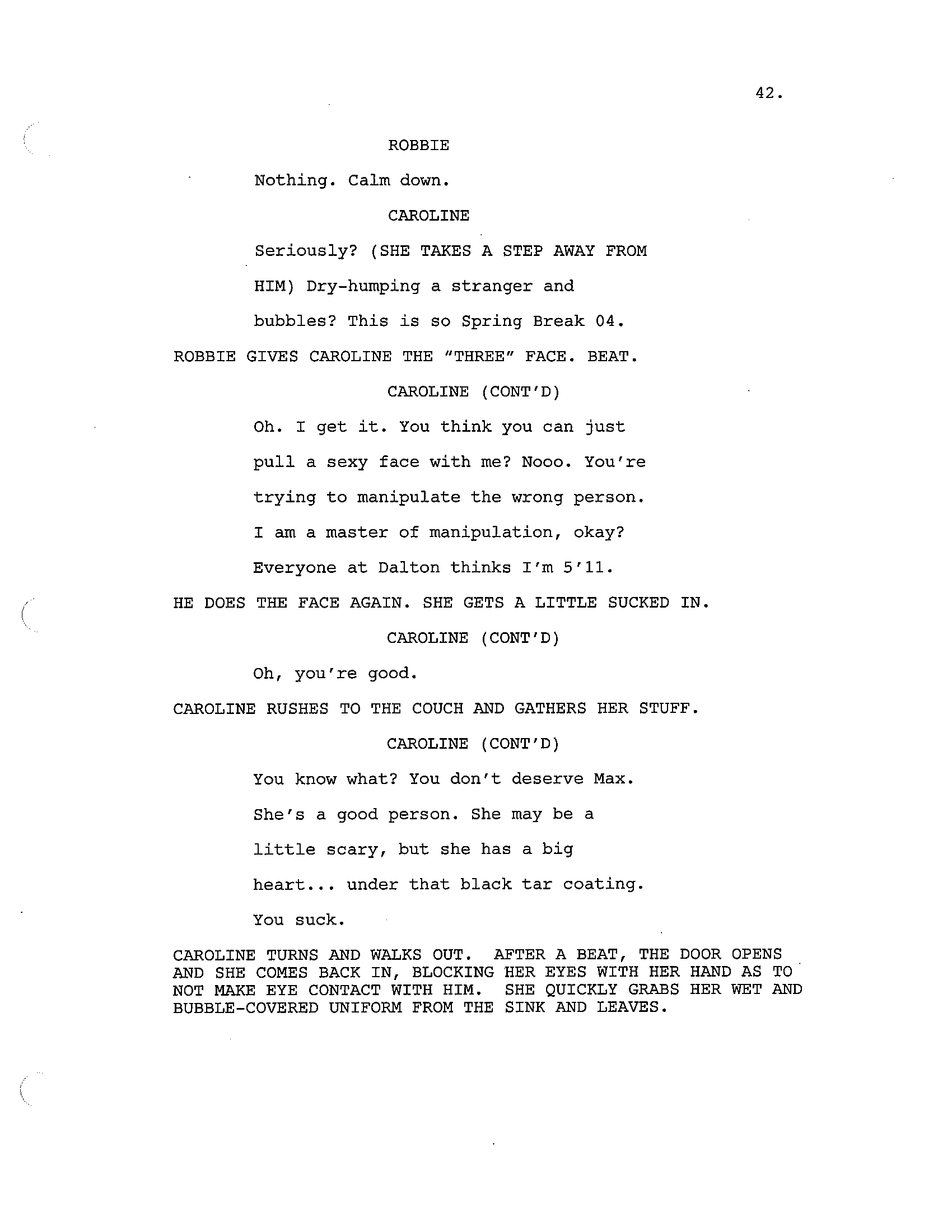 42.

ROBBIE

Nothing. Calm down.

CAROLINE

Seriously? (SHE TAKES A STEP AWAY FROM HIM) Dry-humping a stranger and bubbles? This is so Spring Break 04.

ROBBIE GIVES CAROLINE THE "THREE" FACE. BEAT.

CAROLINE (CONT'D)

Oh. I get it. You think you can just pull a sexy face with me? Nooo. You're trying to manipulate the wrong person. I am a master of manipulation, okay? Everyone at Dalton thinks I'm 5'11.

HE DOES THE FACE AGAIN. SHE GETS A LITTLE SUCKED IN.

CAROLINE (CONT'D)

Oh, you're good.

CAROLINE RUSHES TO THE COUCH AND GATHERS HER STUFF.

CAROLINE (CONT'D)

You know what? You don't deserve Max. She's a good person. She may be a little scary, but she has a big heart... under that black tar coating. You suck.

CAROLINE TURNS AND WALKS OUT. AFTER A BEAT, THE DOOR OPENS AND SHE COMES BACK IN, BLOCKING HER EYES WITH HER HAND AS TO NOT MAKE EYE CONTACT WITH HIM. SHE QUICKLY GRABS HER WET AND BUBBLE-COVERED UNIFORM FROM THE SINK AND LEAVES.